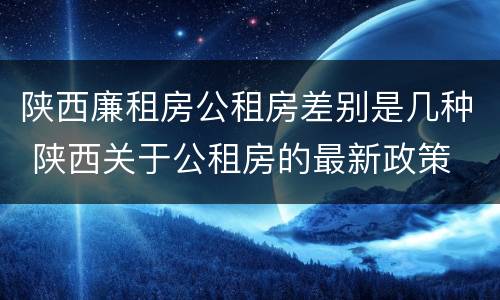 陕西廉租房公租房差别是几种
陕西关于公租房的最新政策